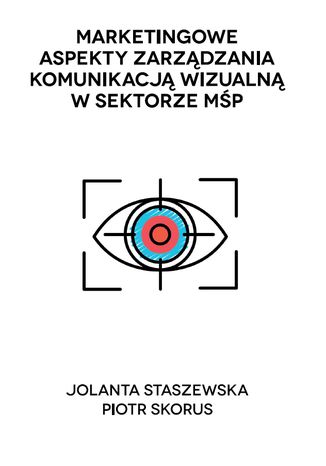 MARKETINGOWE
ASPEKTY ZARZĄDZANIA
KOMUNIKACJĄ WIZUALNĄ
W SEKTORZE MŚP

JOLANTA STASZEWSKA
PIOTR SKORUS